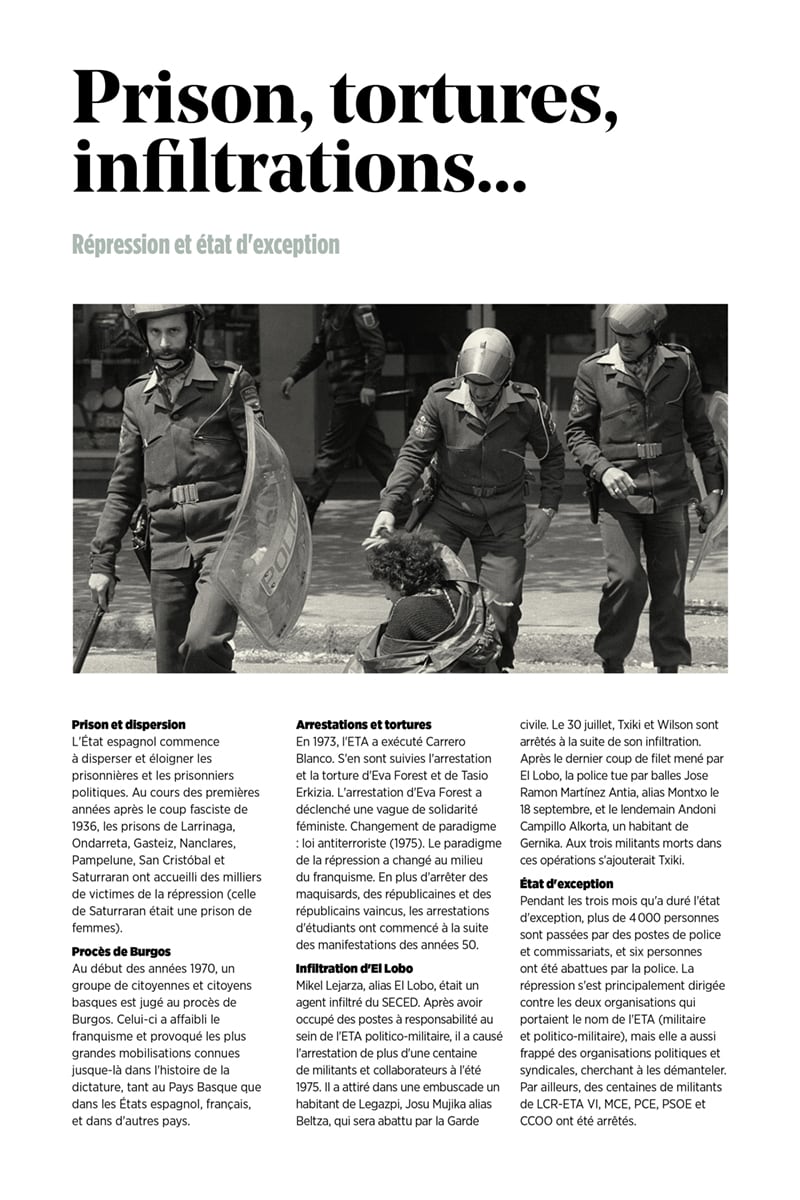 Prison, tortures, infiltrations...

Répression et état d'exception

Prison et dispersion
L'État espagnol commence à disperser et éloigner les prisonnières et les prisonniers politiques. Au cours des premières années après le coup fasciste de 1936, les prisons de Larrinaga, Ondarreta, Gasteiz, Nanclares, Pampelune, San Cristóbal et Saturraran ont accueilli des milliers de victimes de la répression (celle de Saturraran était une prison de femmes).

Procès de Burgos
Au début des années 1970, un groupe de citoyennes et citoyens basques est jugé au procès de Burgos. Celui-ci a affaibli le franquisme et provoqué les plus grandes mobilisations connues jusque-là dans l'histoire de la dictature, tant au Pays Basque que dans les États espagnol, français, et dans d'autres pays.

Arrestations et tortures
En 1973, l'ETA a exécuté Carrero Blanco. S'en sont suivies l'arrestation et la torture d'Eva Forest et de Tasio Erkizia. L'arrestation d'Eva Forest a déclenché une vague de solidarité féministe. Changement de paradigme : loi antiterroriste (1975). Le paradigme de la répression a changé au milieu du franquisme. En plus d'arrêter des maquisards, des républicaines et des républicains vaincus, les arrestations d'étudiants ont commencé à la suite des manifestations des années 50.

Infiltration d'El Lobo
Mikel Lejarza, alias El Lobo, était un agent infiltré du SECED. Après avoir occupé des postes à responsabilité au sein de l'ETA politico-militaire, il a causé l'arrestation de plus d'une centaine de militants et collaborateurs à l'été 1975. Il a attiré dans une embuscade un habitant de Legazpi, Josu Mujika alias Beltza, qui sera abattu par la Garde civile. Le 30 juillet, Txiki et Wilson sont arrêtés à la suite de son infiltration. Après le dernier coup de filet mené par El Lobo, la police tue par balles Jose Ramon Martínez Antia, alias Montxo le 18 septembre, et le lendemain Andoni Campillo Alkorta, un habitant de Gernika. Aux trois militants morts dans ces opérations s'ajouterait Txiki.

État d'exception
Pendant les trois mois qu'a duré l'état d'exception, plus de 4 000 personnes sont passées par des postes de police et commissariats, et six personnes ont été abattues par la police. La répression s'est principalement dirigée contre les deux organisations qui portaient le nom de l'ETA (militaire et politico-militaire), mais elle a aussi frappé des organisations politiques et syndicales, cherchant à les démanteler. Par ailleurs, des centaines de militants de LCR-ETA VI, MCE, PCE, PSOE et CCOO ont été arrêtés.